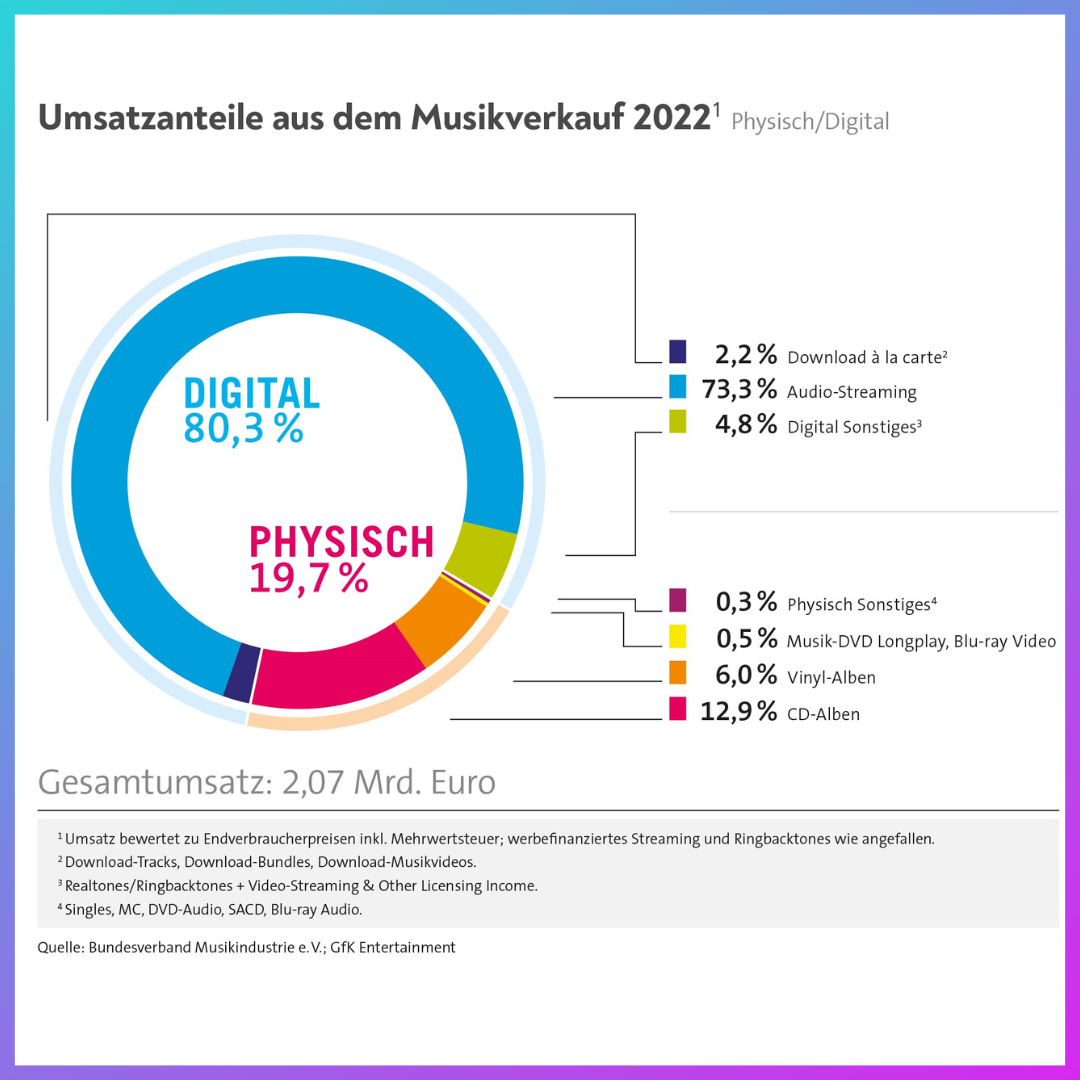 Umsatzanteile aus dem Musikverkauf 2022$^1$ Physisch/Digital

DIGITAL
80,3 %

PHYSISCH
19,7 %

2,2 % Download à la carte$^2$
73,3 % Audio-Streaming
4,8 % Digital Sonstiges$^3$

0,3 % Physisch Sonstiges$^4$
0,5 % Musik-DVD Longplay, Blu-ray Video
6,0 % Vinyl-Alben
12,9 % CD-Alben

Gesamtumsatz: 2,07 Mrd. Euro

$^1$ Umsatz bewertet zu Endverbraucherpreisen inkl. Mehrwertsteuer; werbefinanziertes Streaming und Ringbacktones wie angefallen.
$^2$ Download-Tracks, Download-Bundles, Download-Musikvideos.
$^3$ Realtones/Ringbacktones + Video-Streaming & Other Licensing Income.
$^4$ Singles, MC, DVD-Audio, SACD, Blu-ray Audio.

Quelle: Bundesverband Musikindustrie e.V.; GfK Entertainment